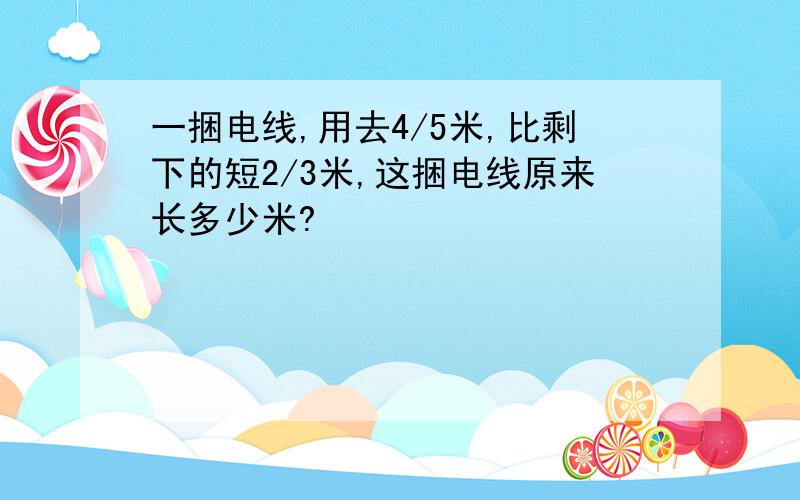 一捆电线,用去4/5米,比剩下的短2/3米,这捆电线原来长多少米?